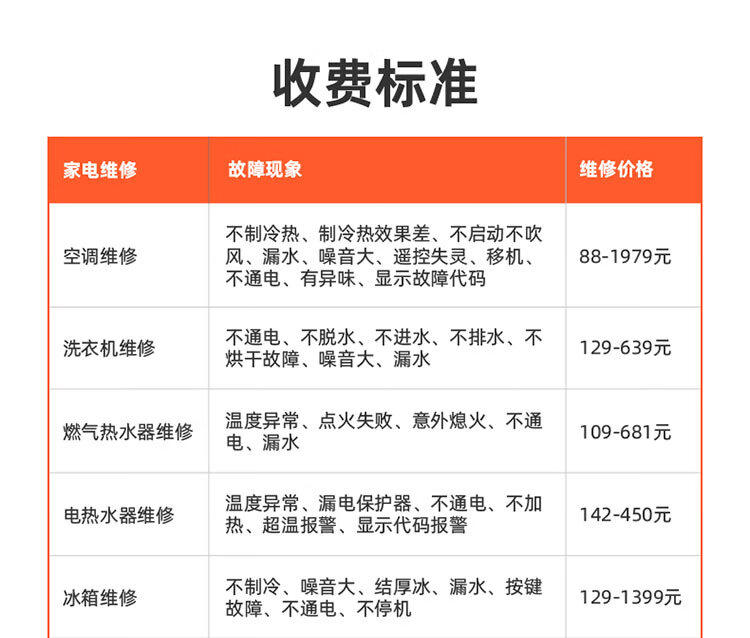 收费标准

| 家电维修 | 故障现象 | 维修价格 |
|---|---|---|
| 空调维修 | 不制冷热、制冷热效果差、不启动不吹风、漏水、噪音大、遥控失灵、移机、不通电、有异味、显示故障代码 | 88-1979元 |
| 洗衣机维修 | 不通电、不脱水、不进水、不排水、不烘干故障、噪音大、漏水 | 129-639元 |
| 燃气热水器维修 | 温度异常、点火失败、意外熄火、不通电、漏水 | 109-681元 |
| 电热水器维修 | 温度异常、漏电保护器、不通电、不加热、超温报警、显示代码报警 | 142-450元 |
| 冰箱维修 | 不制冷、噪音大、结厚冰、漏水、按键故障、不通电、不停机 | 129-1399元 |